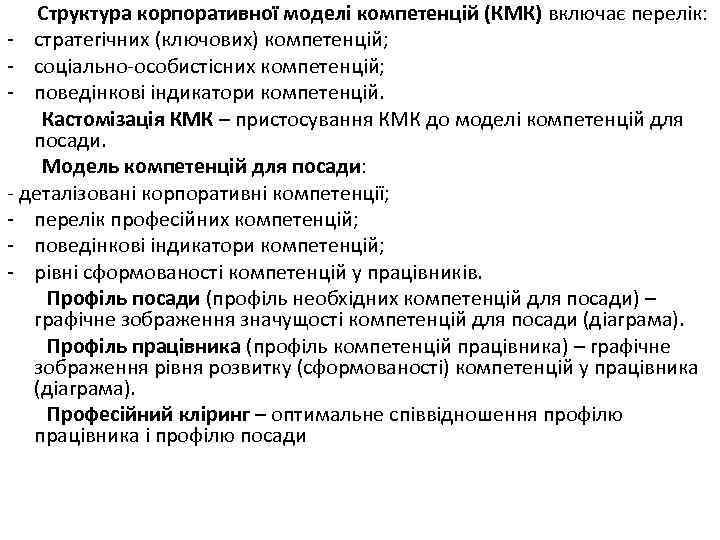 Структура корпоративної моделі компетенцій (КМК) включає перелік:
- стратегічних (ключових) компетенцій;
- соціально-особистісних компетенцій;
- поведінкові індикатори компетенцій.

Кастомізація КМК – пристосування КМК до моделі компетенцій для посади.

Модель компетенцій для посади:
- деталізовані корпоративні компетенції;
- перелік професійних компетенцій;
- поведінкові індикатори компетенцій;
- рівні сформованості компетенцій у працівників.

Профіль посади (профіль необхідних компетенцій для посади) – графічне зображення значущості компетенцій для посади (діаграма).

Профіль працівника (профіль компетенцій працівника) – графічне зображення рівня розвитку (сформованості) компетенцій у працівника (діаграма).

Професійний кліринг – оптимальне співвідношення профілю працівника і профілю посади